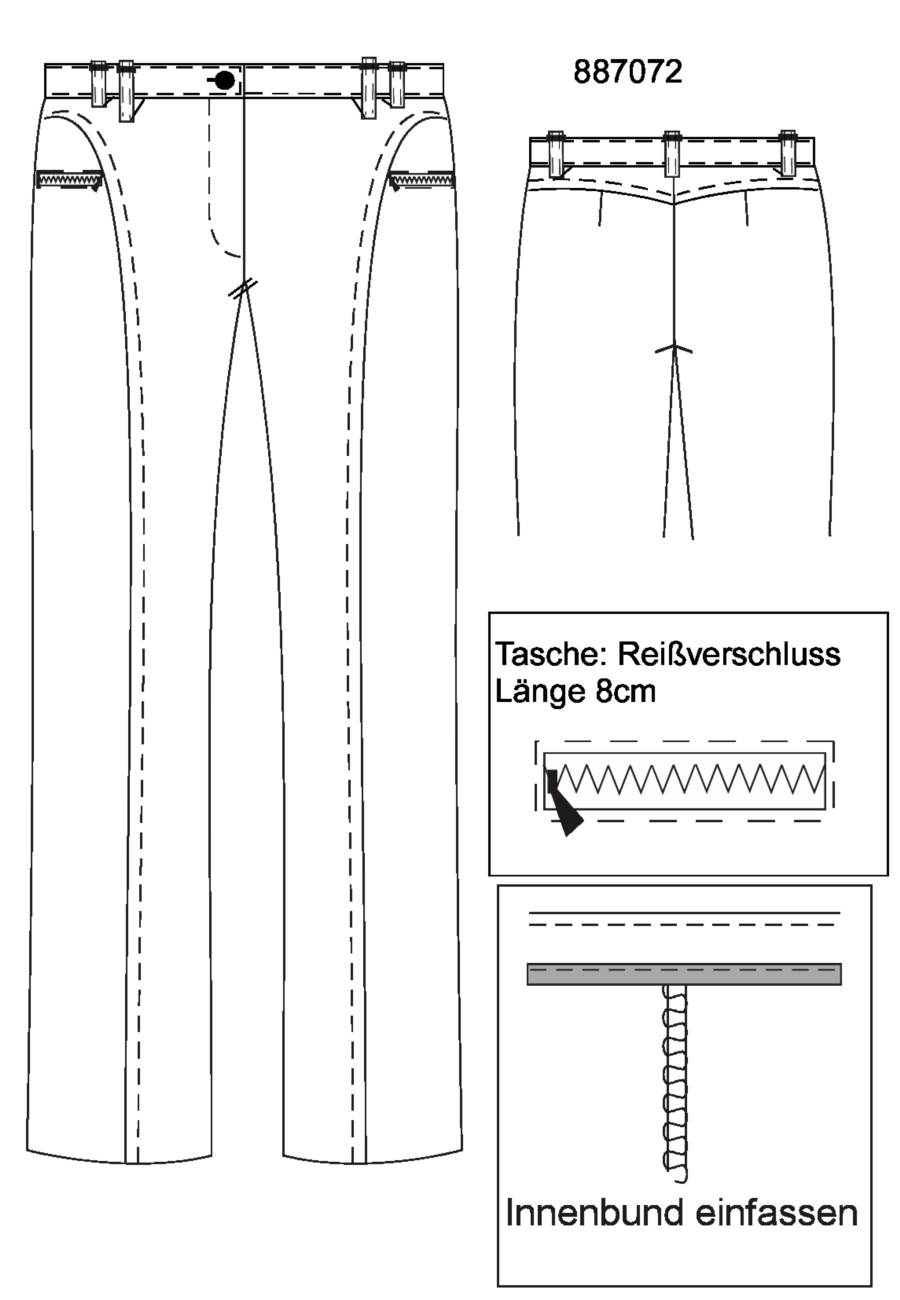 887072

Tasche: Reißverschluss
Länge 8cm

Innenbund einfassen